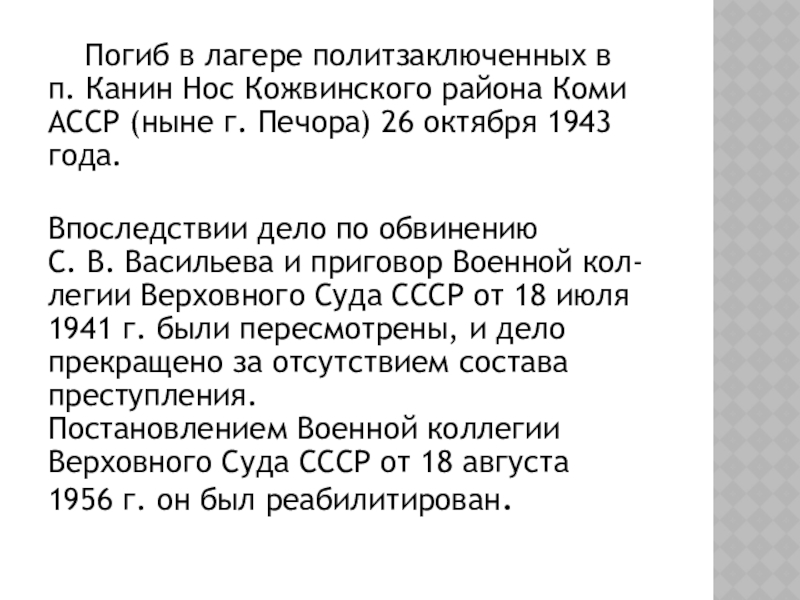 Погиб в лагере политзаключенных в п. Канин Нос Кожвинского района Коми АССР (ныне г. Печора) 26 октября 1943 года.

Впоследствии дело по обвинению С. В. Васильева и приговор Военной коллегии Верховного Суда СССР от 18 июля 1941 г. были пересмотрены, и дело прекращено за отсутствием состава преступления.
Постановлением Военной коллегии Верховного Суда СССР от 18 августа 1956 г. он был реабилитирован.